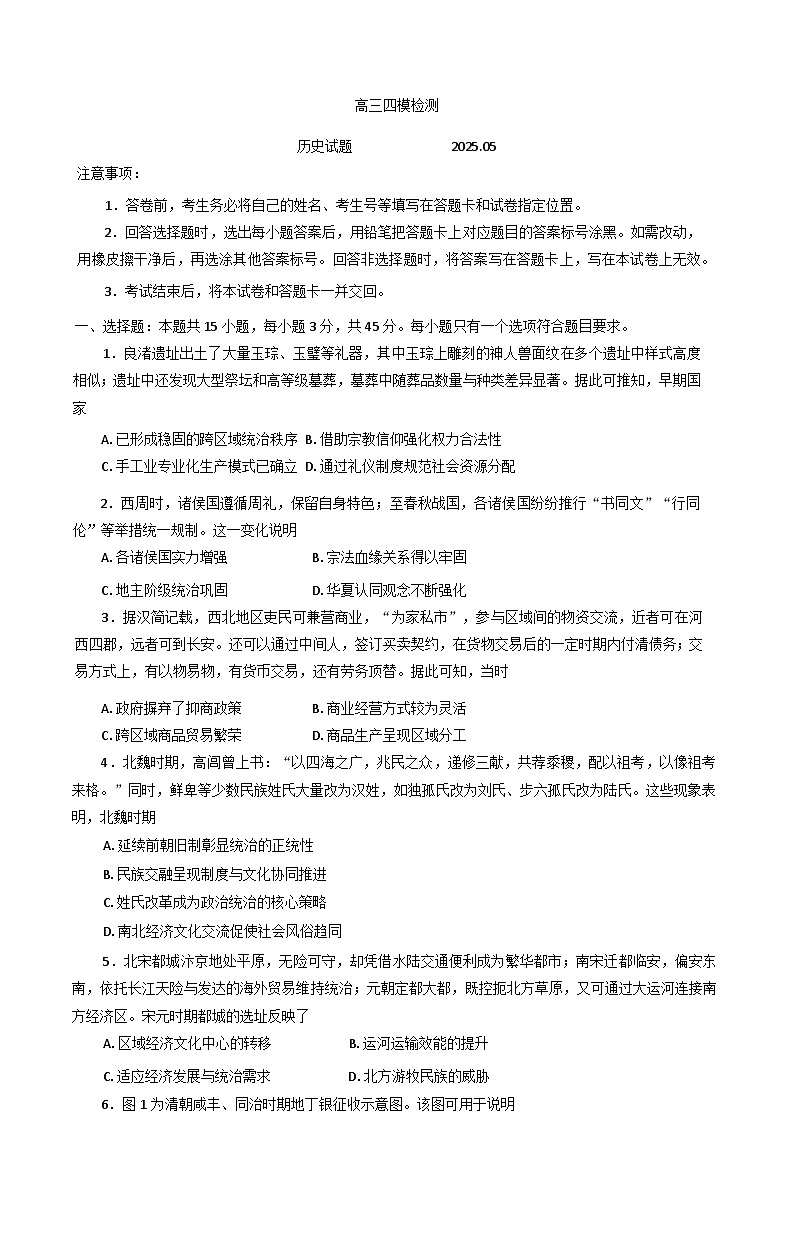 高三四模检测

历史试题　　　　2025.05

注意事项：

1．答卷前，考生务必将自己的姓名、考生号等填写在答题卡和试卷指定位置。

2．回答选择题时，选出每小题答案后，用铅笔把答题卡上对应题目的答案标号涂黑。如需改动，用橡皮擦干净后，再选涂其他答案标号。回答非选择题时，将答案写在答题卡上，写在本试卷上无效。

3．考试结束后，将本试卷和答题卡一并交回。

一、选择题：本题共 15 小题，每小题 3 分，共 45 分。每小题只有一个选项符合题目要求。

1．良渚遗址出土了大量玉琮、玉璧等礼器，其中玉琮上雕刻的神人兽面纹在多个遗址中样式高度相似；遗址中还发现大型祭坛和高等级墓葬，墓葬中随葬品数量与种类差异显著。据此可推知，早期国家

A. 已形成稳固的跨区域统治秩序　B. 借助宗教信仰强化权力合法性

C. 手工业专业化生产模式已确立　D. 通过礼仪制度规范社会资源分配

2．西周时，诸侯国遵循周礼，保留自身特色；至春秋战国，各诸侯国纷纷推行“书同文”“行同伦”等举措统一规制。这一变化说明

A. 各诸侯国实力增强　　　　B. 宗法血缘关系得以牢固

C. 地主阶级统治巩固　　　　D. 华夏认同观念不断强化

3．据汉简记载，西北地区吏民可兼营商业，“为家私市”，参与区域间的物资交流，近者可在河西四郡，远者可到长安。还可以通过中间人，签订买卖契约，在货物交易后的一定时期内付清债务；交易方式上，有以物易物，有货币交易，还有劳务顶替。据此可知，当时

A. 政府摒弃了抑商政策　　　　B. 商业经营方式较为灵活

C. 跨区域商品贸易繁荣　　　　D. 商品生产呈现区域分工

4．北魏时期，高闾曾上书：“以四海之广，兆民之众，递修三献，共荐黍稷，配以祖考，以像祖考来格。”同时，鲜卑等少数民族姓氏大量改为汉姓，如独孤氏改为刘氏、步六孤氏改为陆氏。这些现象表明，北魏时期

A. 延续前朝旧制彰显统治的正统性

B. 民族交融呈现制度与文化协同推进

C. 姓氏改革成为政治统治的核心策略

D. 南北经济文化交流促使社会风俗趋同

5．北宋都城汴京地处平原，无险可守，却凭借水陆交通便利成为繁华都市；南宋迁都临安，偏安东南，依托长江天险与发达的海外贸易维持统治；元朝定都大都，既控扼北方草原，又可通过大运河连接南方经济区。宋元时期都城的选址反映了

A. 区域经济文化中心的转移　　　　B. 运河运输效能的提升

C. 适应经济发展与统治需求　　　　D. 北方游牧民族的威胁

6．图 1 为清朝咸丰、同治时期地丁银征收示意图。该图可用于说明